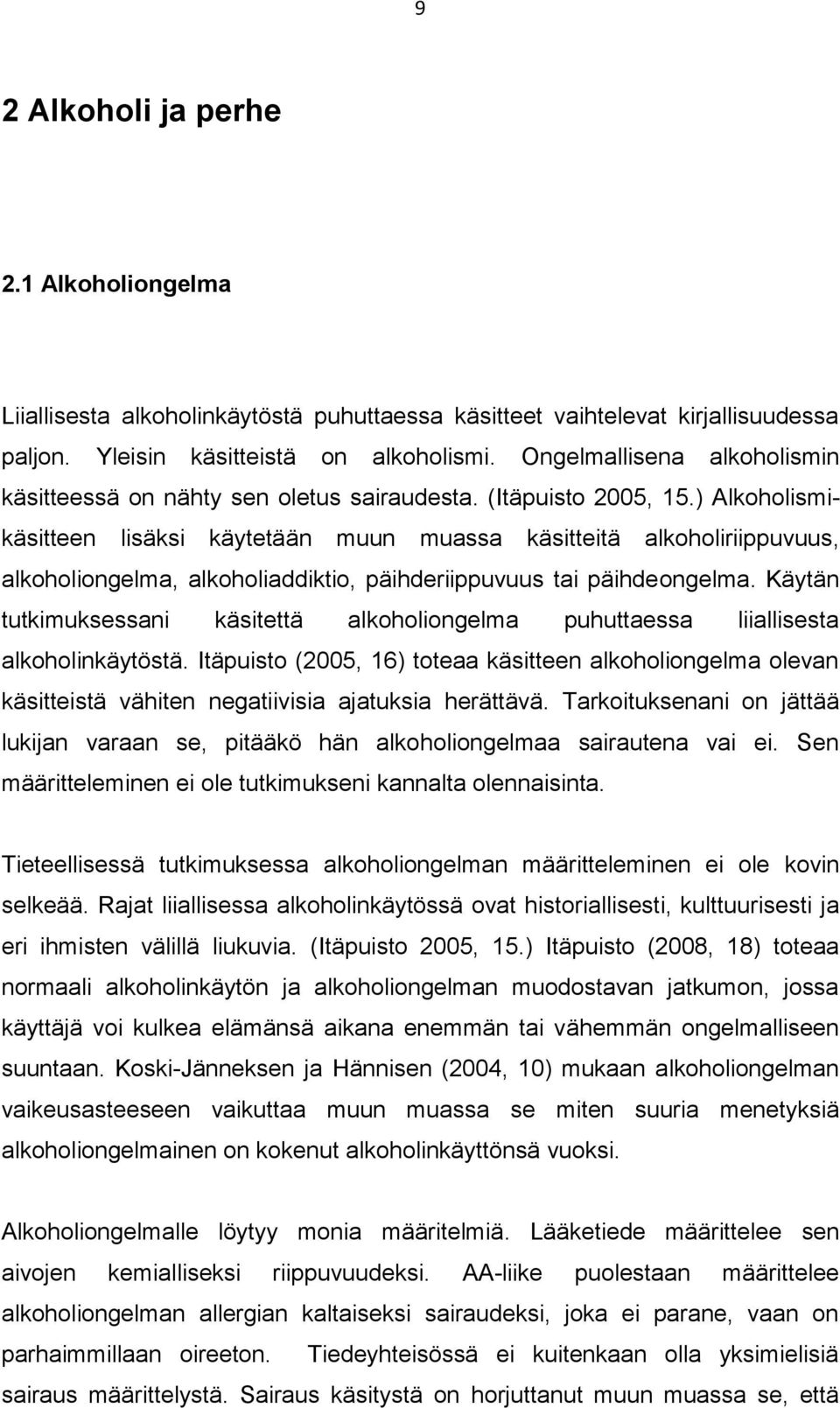 9

2 Alkoholi ja perhe

2.1 Alkoholiongelma

Liiallisesta alkoholinkäytöstä puhuttaessa käsitteet vaihtelevat kirjallisuudessa paljon. Yleisin käsitteistä on alkoholismi. Ongelmallisena alkoholismin käsitteessä on nähty sen oletus sairaudesta. (Itäpuisto 2005, 15.) Alkoholismikäsitteen lisäksi käytetään muun muassa käsitteitä alkoholiriippuvuus, alkoholiongelma, alkoholiaddiktio, päihderiippuvuus tai päihdeongelma. Käytän tutkimuksessani käsitettä alkoholiongelma puhuttaessa liiallisesta alkoholinkäytöstä. Itäpuisto (2005, 16) toteaa käsitteen alkoholiongelma olevan käsitteistä vähiten negatiivisia ajatuksia herättävä. Tarkoituksenani on jättää lukijan varaan se, pitääkö hän alkoholiongelmaa sairautena vai ei. Sen määritteleminen ei ole tutkimukseni kannalta olennaisinta.

Tieteellisessä tutkimuksessa alkoholiongelman määritteleminen ei ole kovin selkeää. Rajat liiallisessa alkoholinkäytössä ovat historiallisesti, kulttuurisesti ja eri ihmisten välillä liukuvia. (Itäpuisto 2005, 15.) Itäpuisto (2008, 18) toteaa normaali alkoholinkäytön ja alkoholiongelman muodostavan jatkumon, jossa käyttäjä voi kulkea elämänsä aikana enemmän tai vähemmän ongelmalliseen suuntaan. Koski-Jänneksen ja Hännisen (2004, 10) mukaan alkoholiongelman vaikeusasteeseen vaikuttaa muun muassa se miten suuria menetyksiä alkoholiongelmainen on kokenut alkoholinkäyttönsä vuoksi.

Alkoholiongelmalle löytyy monia määritelmiä. Lääketiede määrittelee sen aivojen kemialliseksi riippuvuudeksi. AA-liike puolestaan määrittelee alkoholiongelman allergian kaltaiseksi sairaudeksi, joka ei parane, vaan on parhaimmillaan oireeton. Tiedeyhteisössä ei kuitenkaan olla yksimielisiä sairaus määrittelystä. Sairaus käsitystä on horjuttanut muun muassa se, että